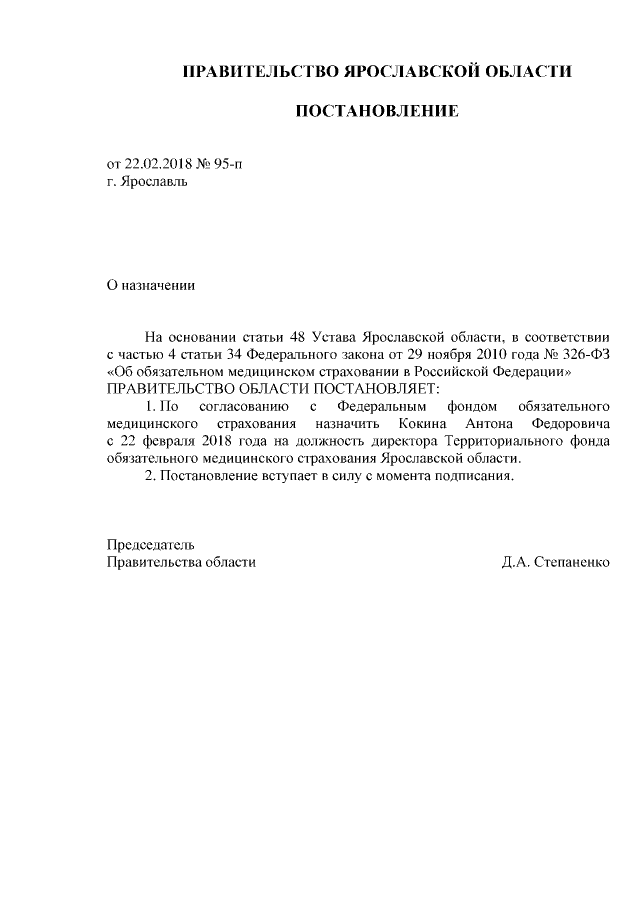 ПРАВИТЕЛЬСТВО ЯРОСЛАВСКОЙ ОБЛАСТИ

ПОСТАНОВЛЕНИЕ

от 22.02.2018 № 95-п
г. Ярославль

О назначении

На основании статьи 48 Устава Ярославской области, в соответствии с частью 4 статьи 34 Федерального закона от 29 ноября 2010 года № 326-ФЗ «Об обязательном медицинском страховании в Российской Федерации»
ПРАВИТЕЛЬСТВО ОБЛАСТИ ПОСТАНОВЛЯЕТ:

1. По согласованию с Федеральным фондом обязательного медицинского страхования назначить Кокина Антона Федоровича с 22 февраля 2018 года на должность директора Территориального фонда обязательного медицинского страхования Ярославской области.

2. Постановление вступает в силу с момента подписания.

Председатель
Правительства области Д.А. Степаненко